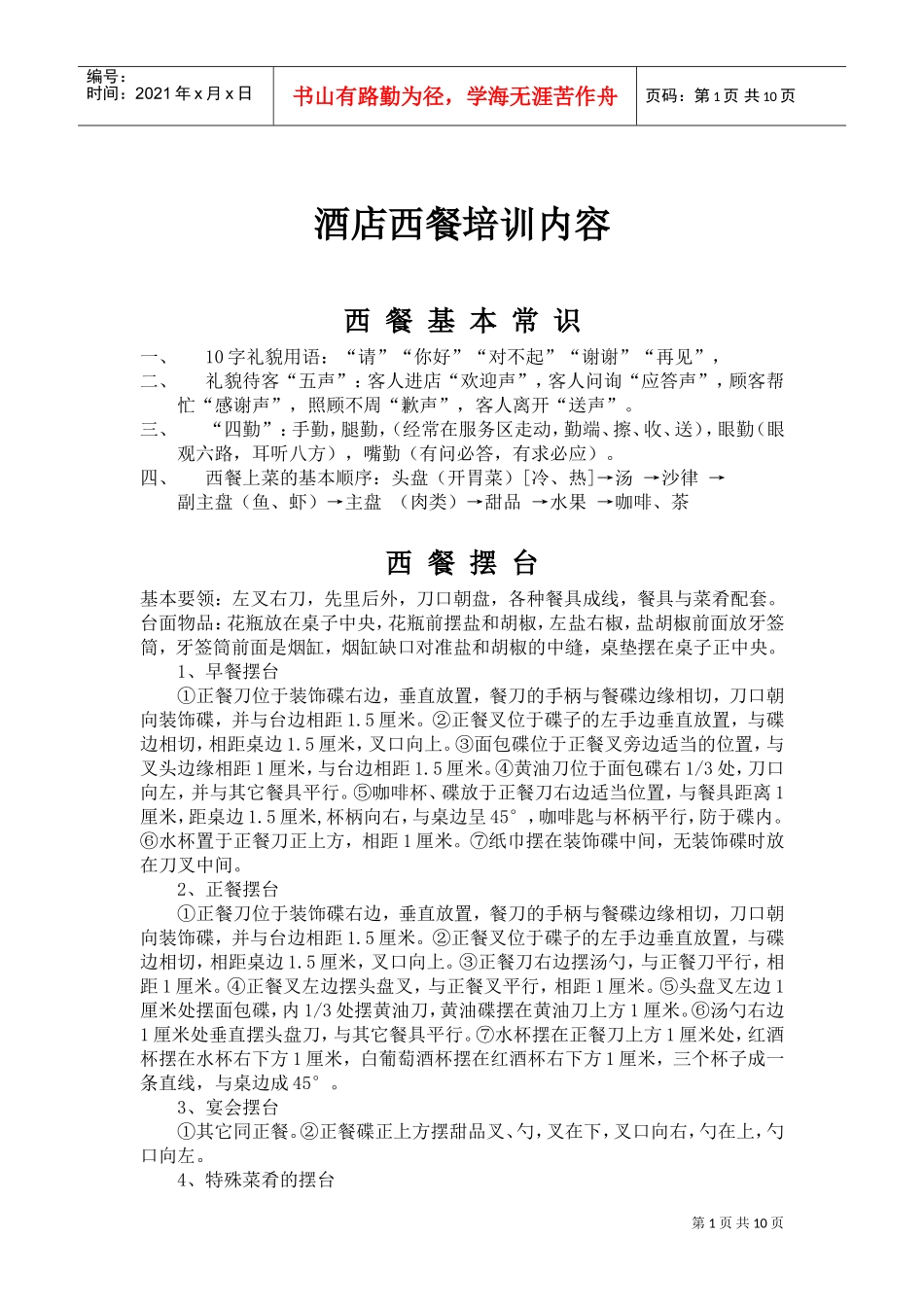 编号：
时间：2021年x月x日

书山有路勤为径，学海无涯苦作舟

页码：第1页 共10页

酒店西餐培训内容

西 餐 基 本 常 识

一、 10字礼貌用语：“请”“你好”“对不起”“谢谢”“再见”，

二、 礼貌待客“五声”：客人进店“欢迎声”，客人问询“应答声”，顾客帮忙“感谢声”，照顾不周“歉声”，客人离开“送声”。

三、 “四勤”：手勤，腿勤，（经常在服务区走动，勤端、擦、收、送），眼勤（眼观六路，耳听八方），嘴勤（有问必答，有求必应）。

四、 西餐上菜的基本顺序：头盘（开胃菜）[冷、热]→汤 →沙律 →副主盘（鱼、虾）→主盘 （肉类）→甜品 →水果 →咖啡、茶

西 餐 摆 台

基本要领：左叉右刀，先里后外，刀口朝盘，各种餐具成线，餐具与菜肴配套。
台面物品：花瓶放在桌子中央，花瓶前摆盐和胡椒，左盐右椒，盐胡椒前面放牙签筒，牙签筒前面是烟缸，烟缸缺口对准盐和胡椒的中缝，桌垫摆在桌子正中央。

1、早餐摆台

①正餐刀位于装饰碟右边，垂直放置，餐刀的手柄与餐碟边缘相切，刀口朝向装饰碟，并与台边相距1.5厘米。②正餐叉位于碟子的左手边垂直放置，与碟边相切，相距桌边1.5厘米，叉口向上。③面包碟位于正餐叉旁边适当的位置，与叉头边缘相距1厘米，与台边相距1.5厘米。④黄油刀位于面包碟右1/3处，刀口向左，并与其它餐具平行。⑤咖啡杯、碟放于正餐刀右边适当位置，与餐具距离1厘米，距桌边1.5厘米,杯柄向右，与桌边呈45°，咖啡匙与杯柄平行，防于碟内。⑥水杯置于正餐刀正上方，相距1厘米。⑦纸巾摆在装饰碟中间，无装饰碟时放在刀叉中间。

2、正餐摆台

①正餐刀位于装饰碟右边，垂直放置，餐刀的手柄与餐碟边缘相切，刀口朝向装饰碟，并与台边相距1.5厘米。②正餐叉位于碟子的左手边垂直放置，与碟边相切，相距桌边1.5厘米，叉口向上。③正餐刀右边摆汤勺，与正餐刀平行，相距1厘米。④正餐叉左边摆头盘叉，与正餐叉平行，相距1厘米。⑤头盘叉左边1厘米处摆面包碟，内1/3处摆黄油刀，黄油碟摆在黄油刀上方1厘米。⑥汤勺右边1厘米处垂直摆头盘刀，与其它餐具平行。⑦水杯摆在正餐刀上方1厘米处，红酒杯摆在水杯右下方1厘米，白葡萄酒杯摆在红酒杯右下方1厘米，三个杯子成一条直线，与桌边成45°。

3、宴会摆台

①其它同正餐。②正餐碟正上方摆甜品叉、勺，叉在下，叉口向右，勺在上，勺口向左。

4、特殊菜肴的摆台

第1页 共10页